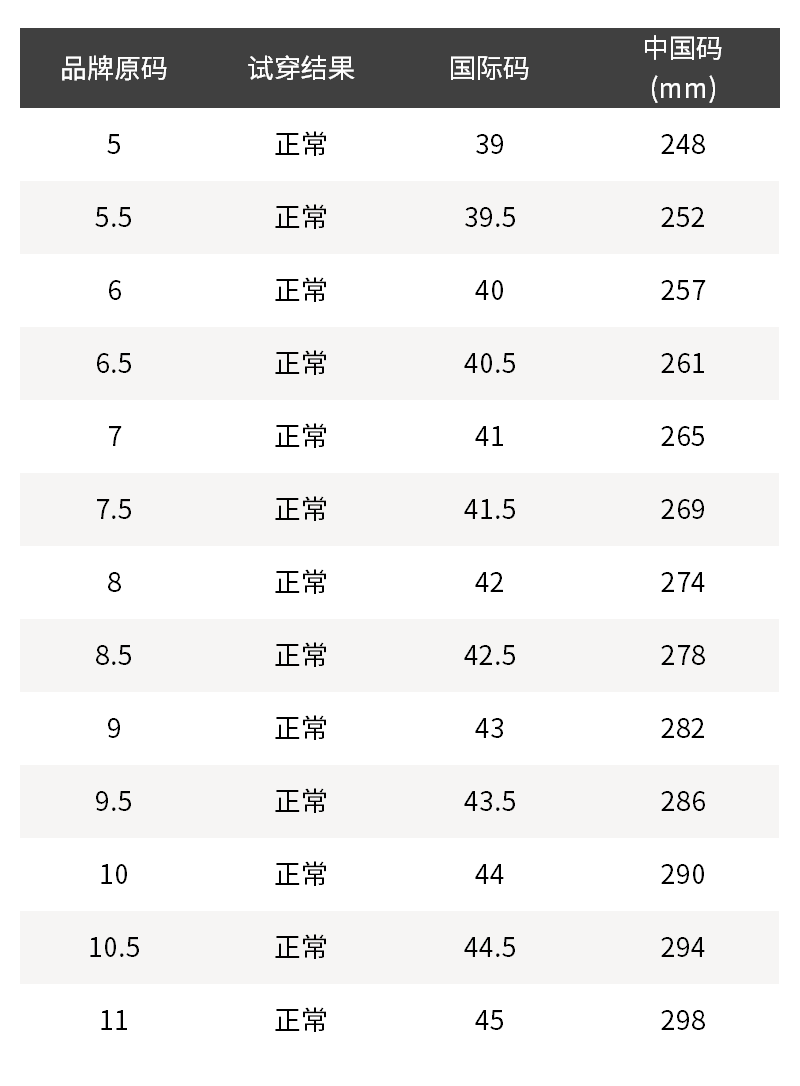 | 品牌原码 | 试穿结果 | 国际码 | 中国码(mm) |
|---|---|---|---|
| 5 | 正常 | 39 | 248 |
| 5.5 | 正常 | 39.5 | 252 |
| 6 | 正常 | 40 | 257 |
| 6.5 | 正常 | 40.5 | 261 |
| 7 | 正常 | 41 | 265 |
| 7.5 | 正常 | 41.5 | 269 |
| 8 | 正常 | 42 | 274 |
| 8.5 | 正常 | 42.5 | 278 |
| 9 | 正常 | 43 | 282 |
| 9.5 | 正常 | 43.5 | 286 |
| 10 | 正常 | 44 | 290 |
| 10.5 | 正常 | 44.5 | 294 |
| 11 | 正常 | 45 | 298 |